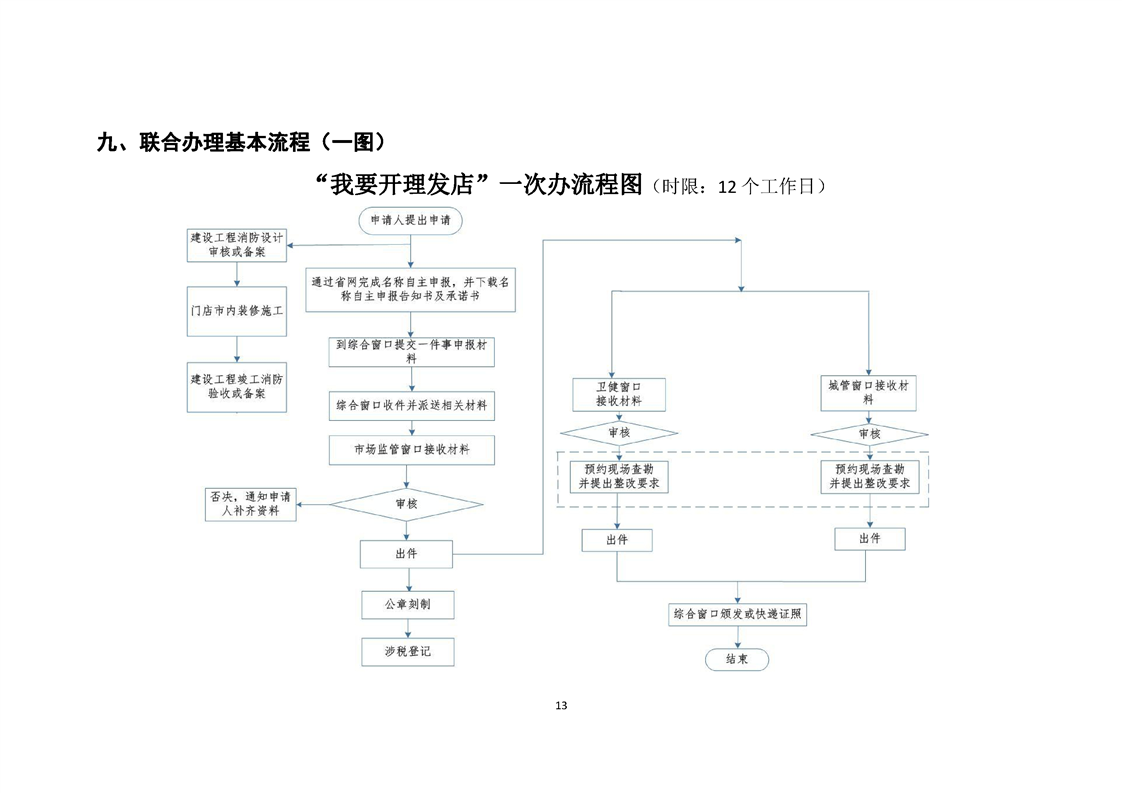 九、联合办理基本流程（一图）

“我要开理发店”一次办流程图（时限：12 个工作日）

申请人提出申请

建设工程消防设计审核或备案

门店市内装修施工

建设工程竣工消防验收或备案

通过省网完成名称自主申报，并下载名称自主申报告知书及承诺书

到综合窗口提交一件事申报材料

综合窗口收件并派送相关材料

市场监管窗口接收材料

否决，通知申请人补齐资料

审核

出件

公章刻制

涉税登记

卫健窗口接收材料

审核

预约现场查勘并提出整改要求

出件

城管窗口接收材料

审核

预约现场查勘并提出整改要求

出件

综合窗口颁发或快递证照

结束

13